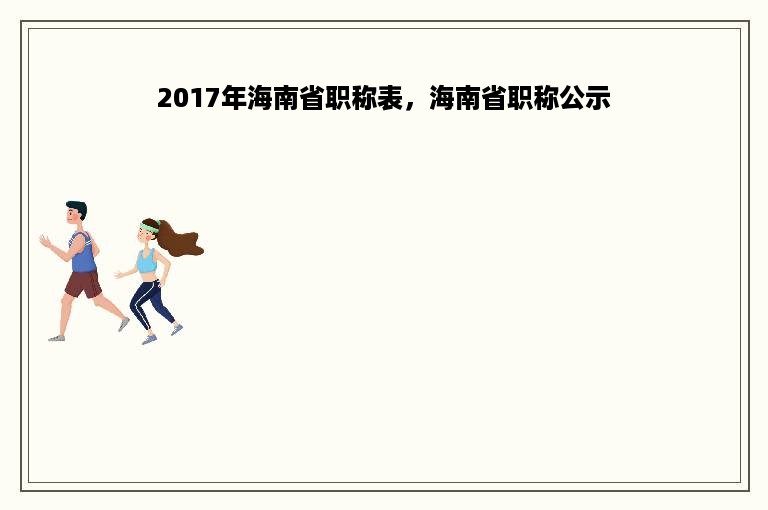 2017年海南省职称表，海南省职称公示